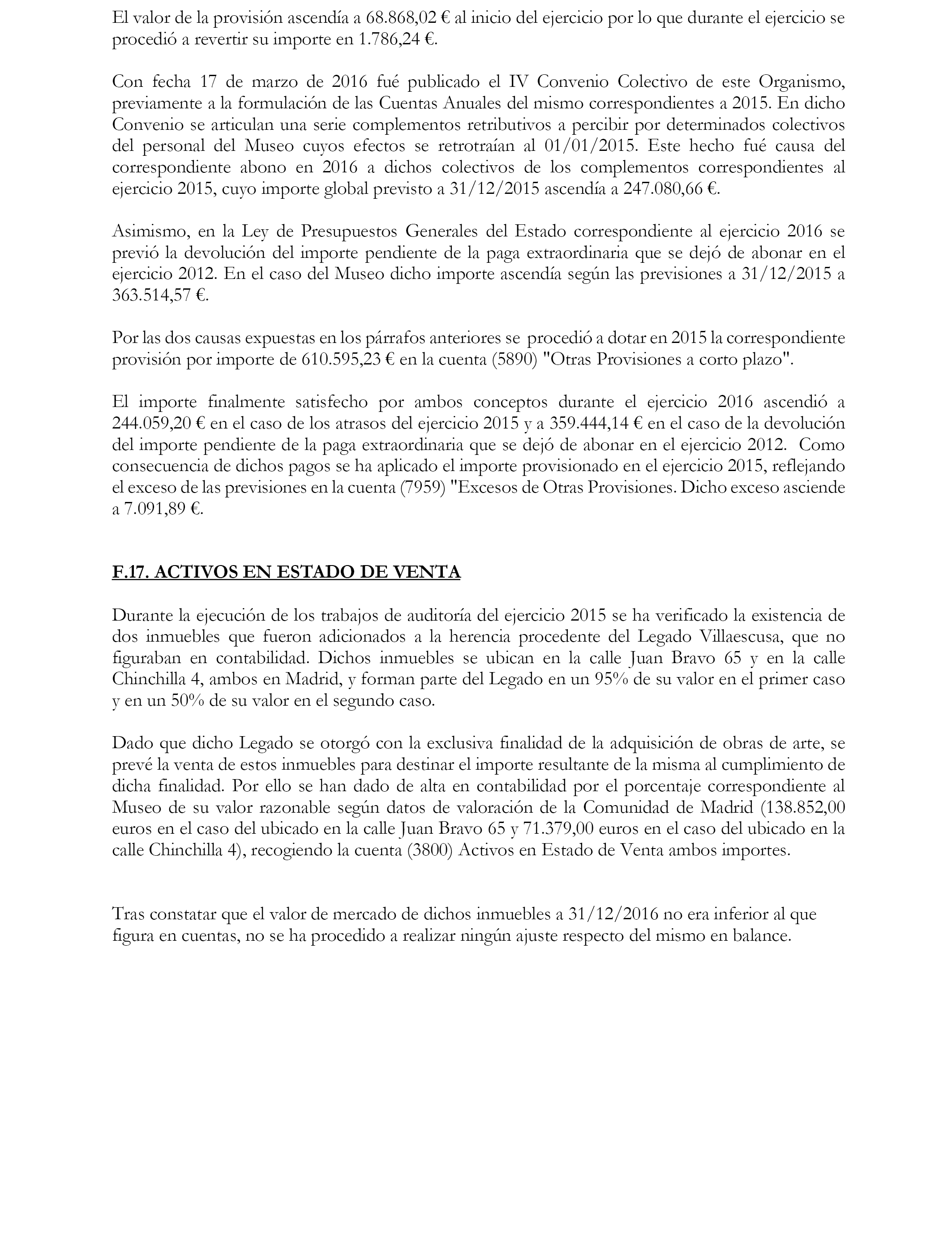 El valor de la provisión ascendía a 68.868,02 € al inicio del ejercicio por lo que durante el ejercicio se procedió a revertir su importe en 1.786,24 €.

Con fecha 17 de marzo de 2016 fué publicado el IV Convenio Colectivo de este Organismo, previamente a la formulación de las Cuentas Anuales del mismo correspondientes a 2015. En dicho Convenio se articulan una serie complementos retributivos a percibir por determinados colectivos del personal del Museo cuyos efectos se retrotraían al 01/01/2015. Este hecho fué causa del correspondiente abono en 2016 a dichos colectivos de los complementos correspondientes al ejercicio 2015, cuyo importe global previsto a 31/12/2015 ascendía a 247.080,66 €.

Asimismo, en la Ley de Presupuestos Generales del Estado correspondiente al ejercicio 2016 se previó la devolución del importe pendiente de la paga extraordinaria que se dejó de abonar en el ejercicio 2012. En el caso del Museo dicho importe ascendía según las previsiones a 31/12/2015 a 363.514,57 €.

Por las dos causas expuestas en los párrafos anteriores se procedió a dotar en 2015 la correspondiente provisión por importe de 610.595,23 € en la cuenta (5890) "Otras Provisiones a corto plazo".

El importe finalmente satisfecho por ambos conceptos durante el ejercicio 2016 ascendió a 244.059,20 € en el caso de los atrasos del ejercicio 2015 y a 359.444,14 € en el caso de la devolución del importe pendiente de la paga extraordinaria que se dejó de abonar en el ejercicio 2012. Como consecuencia de dichos pagos se ha aplicado el importe provisionado en el ejercicio 2015, reflejando el exceso de las previsiones en la cuenta (7959) "Excesos de Otras Provisiones. Dicho exceso asciende a 7.091,89 €.

F.17. ACTIVOS EN ESTADO DE VENTA

Durante la ejecución de los trabajos de auditoría del ejercicio 2015 se ha verificado la existencia de dos inmuebles que fueron adicionados a la herencia procedente del Legado Villaescusa, que no figuraban en contabilidad. Dichos inmuebles se ubican en la calle Juan Bravo 65 y en la calle Chinchilla 4, ambos en Madrid, y forman parte del Legado en un 95% de su valor en el primer caso y en un 50% de su valor en el segundo caso.

Dado que dicho Legado se otorgó con la exclusiva finalidad de la adquisición de obras de arte, se prevé la venta de estos inmuebles para destinar el importe resultante de la misma al cumplimiento de dicha finalidad. Por ello se han dado de alta en contabilidad por el porcentaje correspondiente al Museo de su valor razonable según datos de valoración de la Comunidad de Madrid (138.852,00 euros en el caso del ubicado en la calle Juan Bravo 65 y 71.379,00 euros en el caso del ubicado en la calle Chinchilla 4), recogiendo la cuenta (3800) Activos en Estado de Venta ambos importes.

Tras constatar que el valor de mercado de dichos inmuebles a 31/12/2016 no era inferior al que figura en cuentas, no se ha procedido a realizar ningún ajuste respecto del mismo en balance.